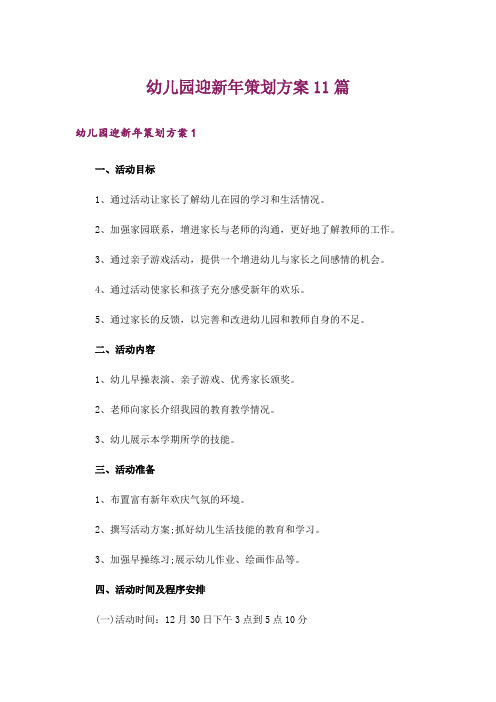 幼儿园迎新年策划方案11篇

幼儿园迎新年策划方案1

一、活动目标

1、通过活动让家长了解幼儿在园的学习和生活情况。

2、加强家园联系，增进家长与老师的沟通，更好地了解教师的工作。

3、通过亲子游戏活动，提供一个增进幼儿与家长之间感情的机会。

4、通过活动使家长和孩子充分感受新年的欢乐。

5、通过家长的反馈，以完善和改进幼儿园和教师自身的不足。

二、活动内容

1、幼儿早操表演、亲子游戏、优秀家长颁奖。

2、老师向家长介绍我园的教育教学情况。

3、幼儿展示本学期所学的技能。

三、活动准备

1、布置富有新年欢庆气氛的环境。

2、撰写活动方案;抓好幼儿生活技能的教育和学习。

3、加强早操练习;展示幼儿作业、绘画作品等。

四、活动时间及程序安排

(一)活动时间：12月30日下午3点到5点10分